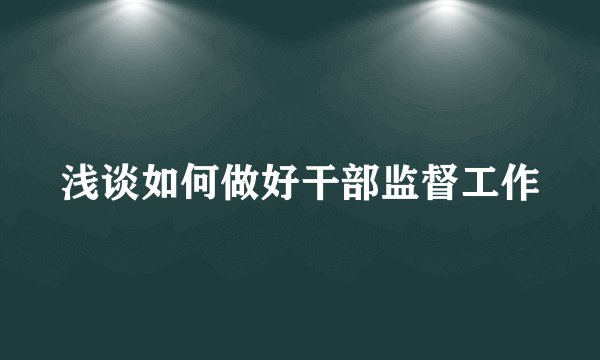 浅谈如何做好干部监督工作